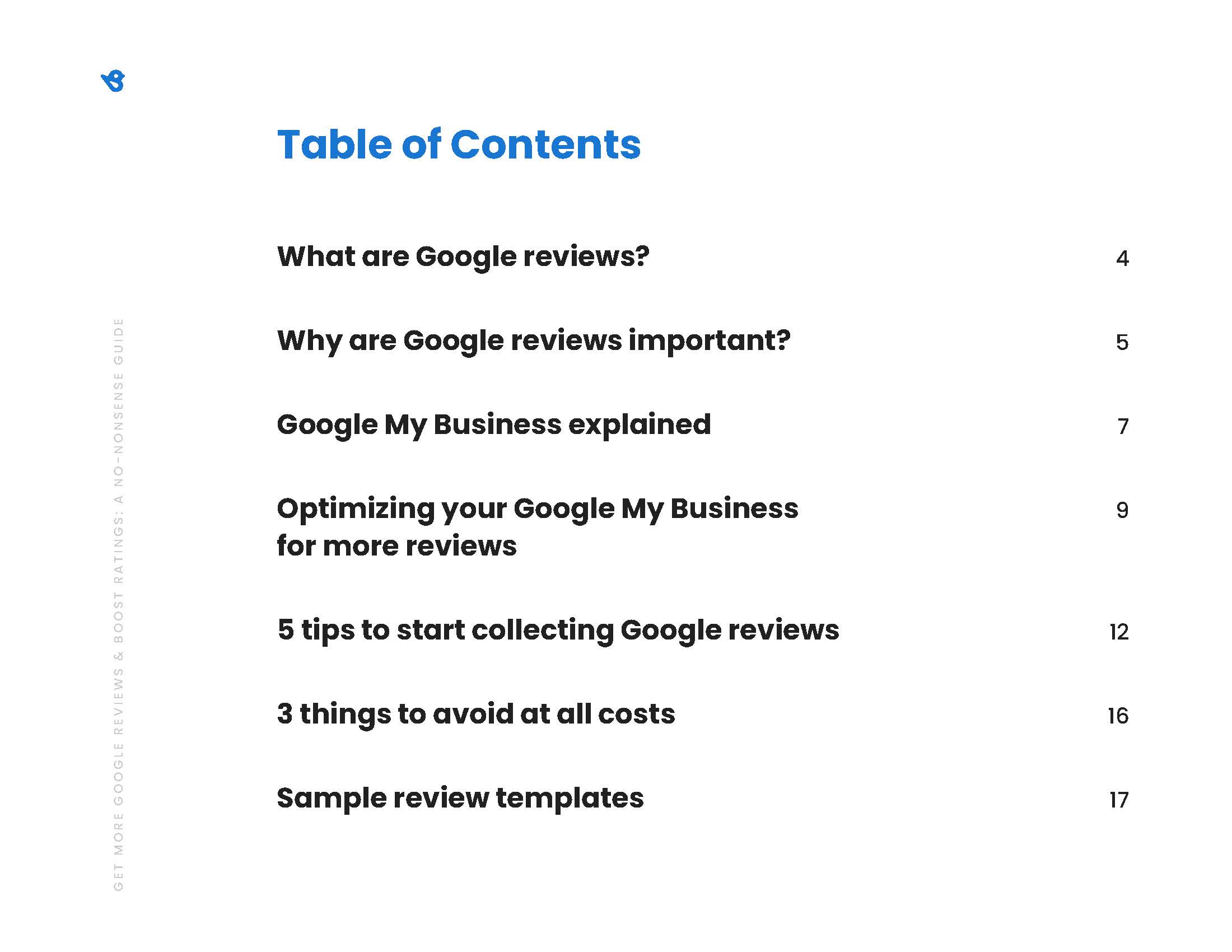 Table of Contents

What are Google reviews? 4

Why are Google reviews important? 5

Google My Business explained 7

Optimizing your Google My Business for more reviews 9

5 tips to start collecting Google reviews 12

3 things to avoid at all costs 16

Sample review templates 17

GET MORE GOOGLE REVIEWS & BOOST RATINGS: A NO-NONSENSE GUIDE